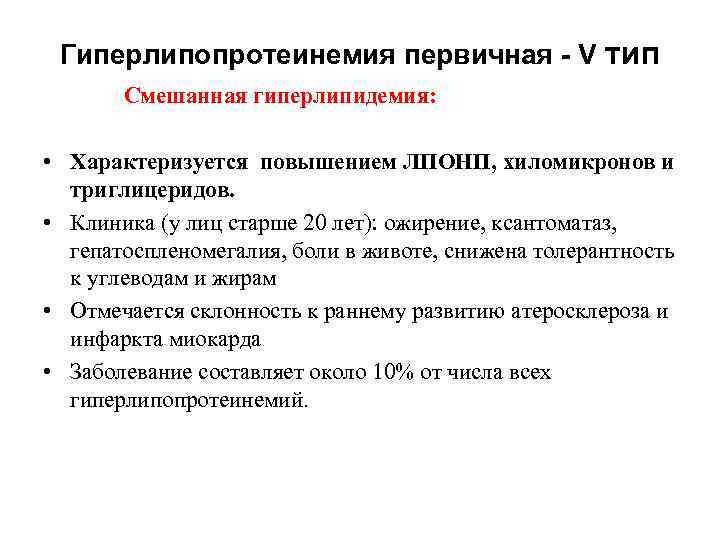 Гиперлипопротеинемия первичная - V тип

Смешанная гиперлипидемия:

• Характеризуется повышением ЛПОНП, хиломикронов и триглицеридов.
• Клиника (у лиц старше 20 лет): ожирение, ксантоматаз, гепатоспленомегалия, боли в животе, снижена толерантность к углеводам и жирам
• Отмечается склонность к раннему развитию атеросклероза и инфаркта миокарда
• Заболевание составляет около 10% от числа всех гиперлипопротеинемий.